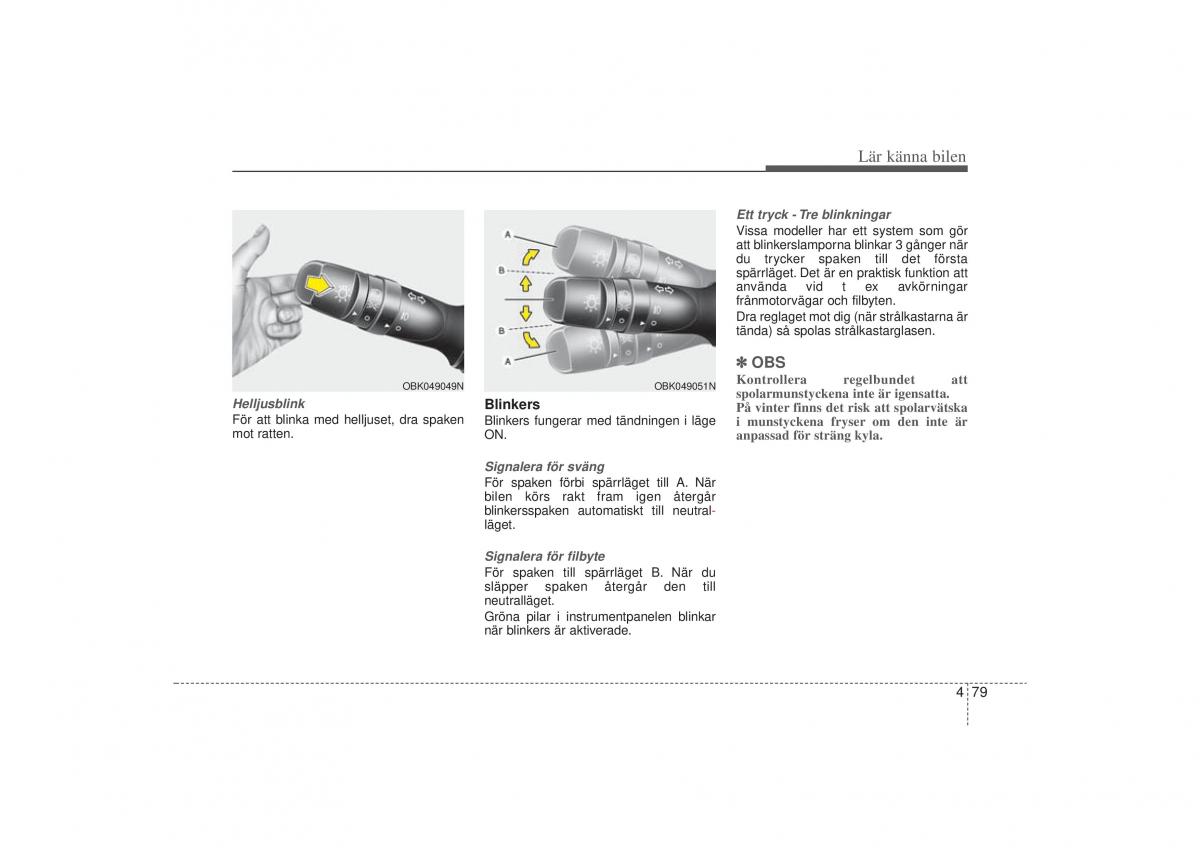 Lär känna bilen

OBK049049N

Helljusblink
För att blinka med helljuset, dra spaken mot ratten.

A
B
B
A

OBK049051N

Blinkers
Blinkers fungerar med tändningen i läge ON.

Signalera för sväng
För spaken förbi spärrläget till A. När bilen körs rakt fram igen återgår blinkersspaken automatiskt till neutralläget.

Signalera för filbyte
För spaken till spärrläget B. När du släpper spaken återgår den till neutralläget.
Gröna pilar i instrumentpanelen blinkar när blinkers är aktiverade.

Ett tryck - Tre blinkningar
Vissa modeller har ett system som gör att blinkerslamporna blinkar 3 gånger när du trycker spaken till det första spärrläget. Det är en praktisk funktion att använda vid t ex avkörningar frånmotorvägar och filbyten.
Dra reglaget mot dig (när strålkastarna är tända) så spolas strålkastarglasen.

✽ OBS
Kontrollera regelbundet att spolarmunstyckena inte är igensatta.
På vinter finns det risk att spolarvätska i munstyckena fryser om den inte är anpassad för sträng kyla.

4 79